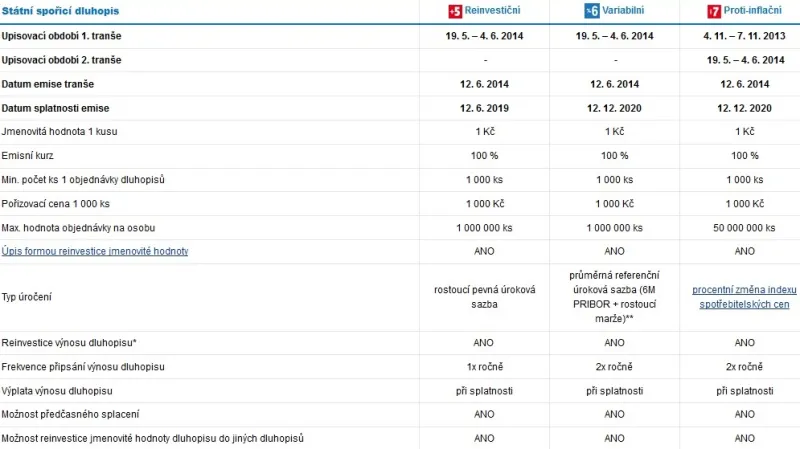 | Státní spořicí dluhopis | +5 Reinvestiční | %6 Variabilní | i7 Proti-inflační |
|---|---|---|---|
| Upisovací období 1. tranše | 19. 5. – 4. 6. 2014 | 19. 5. – 4. 6. 2014 | 4. 11. – 7. 11. 2013 |
| Upisovací období 2. tranše | - | - | 19. 5. – 4. 6. 2014 |
| Datum emise tranše | 12. 6. 2014 | 12. 6. 2014 | 12. 6. 2014 |
| Datum splatnosti emise | 12. 6. 2019 | 12. 12. 2020 | 12. 12. 2020 |
| Jmenovitá hodnota 1 kusu | 1 Kč | 1 Kč | 1 Kč |
| Emisní kurz | 100 % | 100 % | 100 % |
| Min. počet ks 1 objednávky dluhopisů | 1 000 ks | 1 000 ks | 1 000 ks |
| Pořizovací cena 1 000 ks | 1 000 Kč | 1 000 Kč | 1 000 Kč |
| Max. hodnota objednávky na osobu | 1 000 000 ks | 1 000 000 ks | 50 000 000 ks |
| Úpis formou reinvestice jmenovité hodnoty | ANO | ANO | ANO |
| Typ úročení | rostoucí pevná úroková sazba | průměrná referenční úroková sazba (6M PRIBOR + rostoucí marže)** | procentní změna indexu spotřebitelských cen |
| Reinvestice výnosu dluhopisu* | ANO | ANO | ANO |
| Frekvence připsání výnosu dluhopisu | 1x ročně | 2x ročně | 2x ročně |
| Výplata výnosu dluhopisu | při splatnosti | při splatnosti | při splatnosti |
| Možnost předčasného splacení | ANO | ANO | ANO |
| Možnost reinvestice jmenovité hodnoty dluhopisu do jiných dluhopisů | ANO | ANO | ANO |